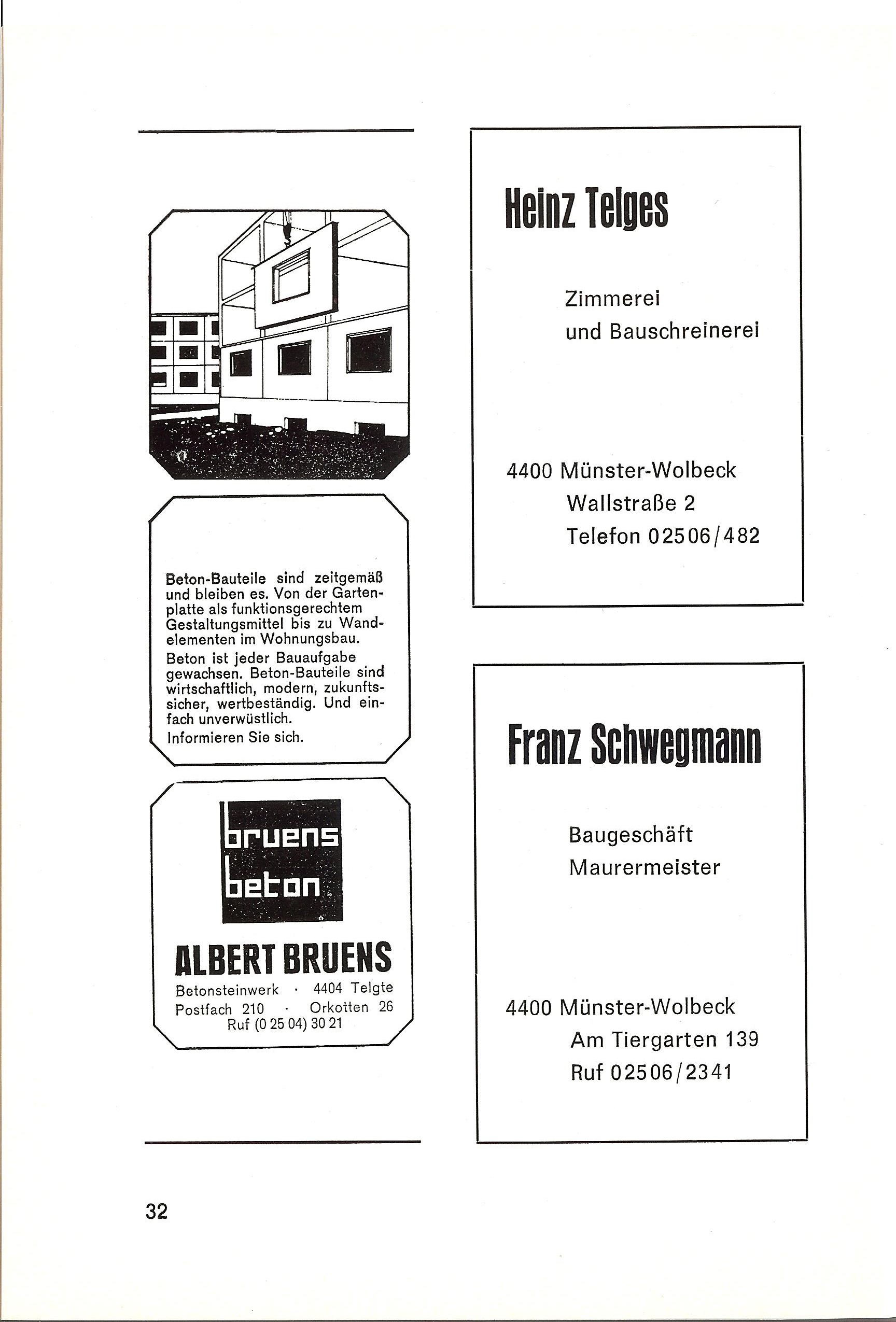 Beton-Bauteile sind zeitgemäß und bleiben es. Von der Gartenplatte als funktionsgerechtem Gestaltungsmittel bis zu Wandelementen im Wohnungsbau.
Beton ist jeder Bauaufgabe gewachsen. Beton-Bauteile sind wirtschaftlich, modern, zukunftssicher, wertbeständig. Und einfach unverwüstlich.
Informieren Sie sich.

bruens beton

ALBERT BRUENS
Betonsteinwerk · 4404 Telgte
Postfach 210 · Orkotten 26
Ruf (0 25 04) 30 21

Heinz Telges

Zimmerei
und Bauschreinerei

4400 Münster-Wolbeck
Wallstraße 2
Telefon 02506/482

Franz Schwegmann

Baugeschäft
Maurermeister

4400 Münster-Wolbeck
Am Tiergarten 139
Ruf 02506/2341

32